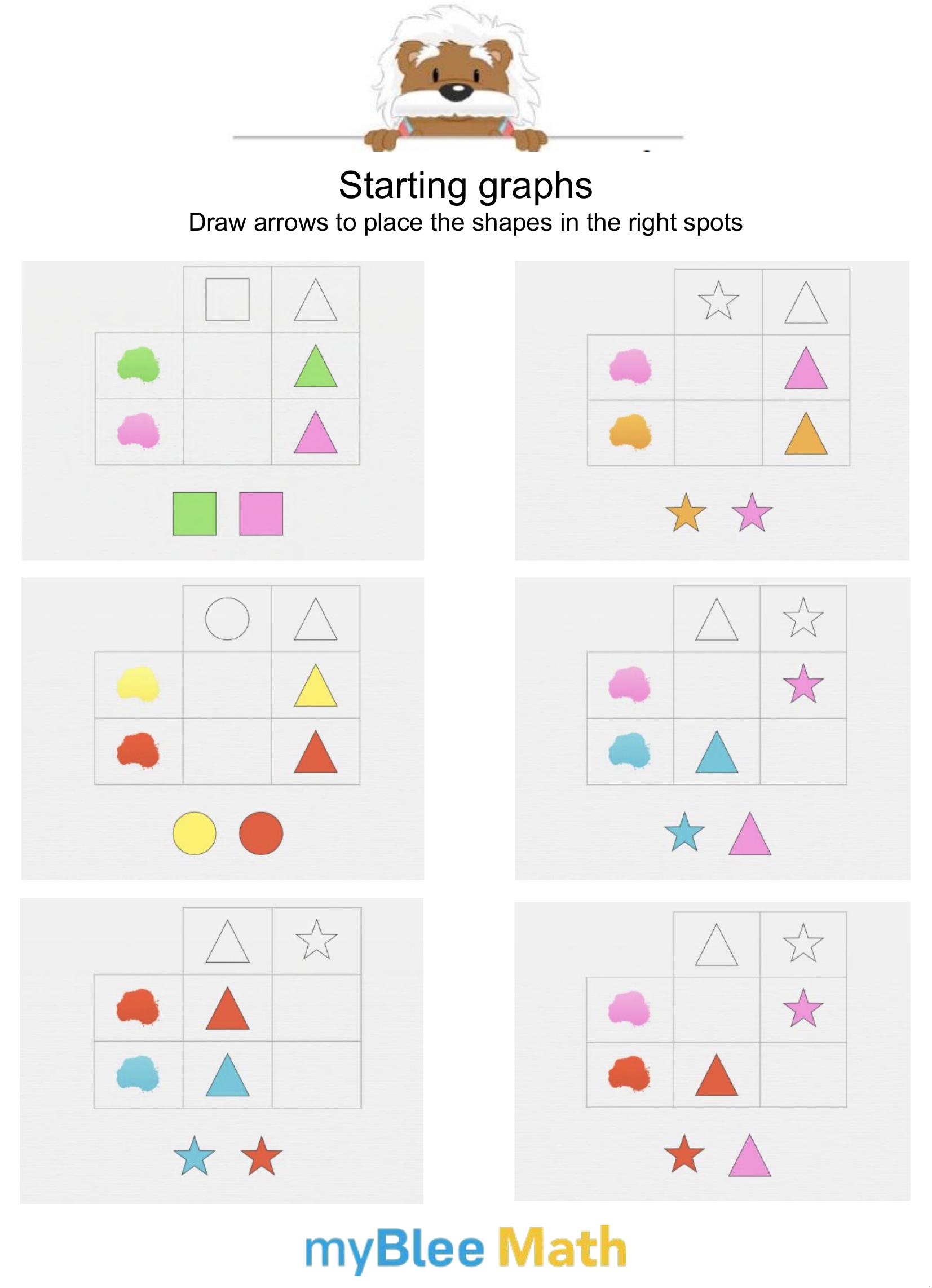 Starting graphs
Draw arrows to place the shapes in the right spots

myBlee Math